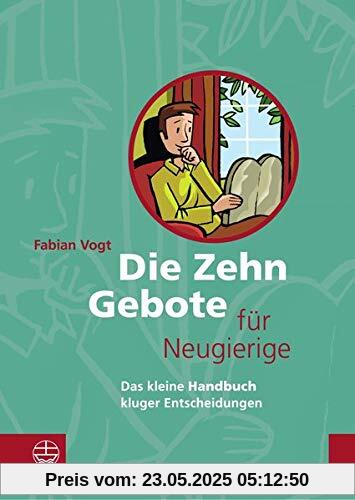 Fabian Vogt

Die Zehn Gebote für Neugierige

Das kleine Handbuch kluger Entscheidungen

Preis vom: 23.05.2025 05:12:50